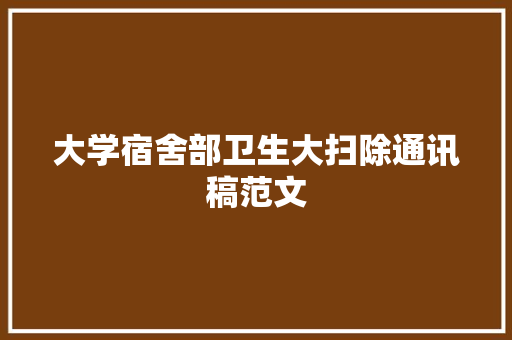 大学宿舍部卫生大扫除通讯稿范文